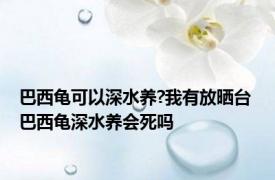 巴西龟可以深水养?我有放晒台
巴西龟深水养会死吗